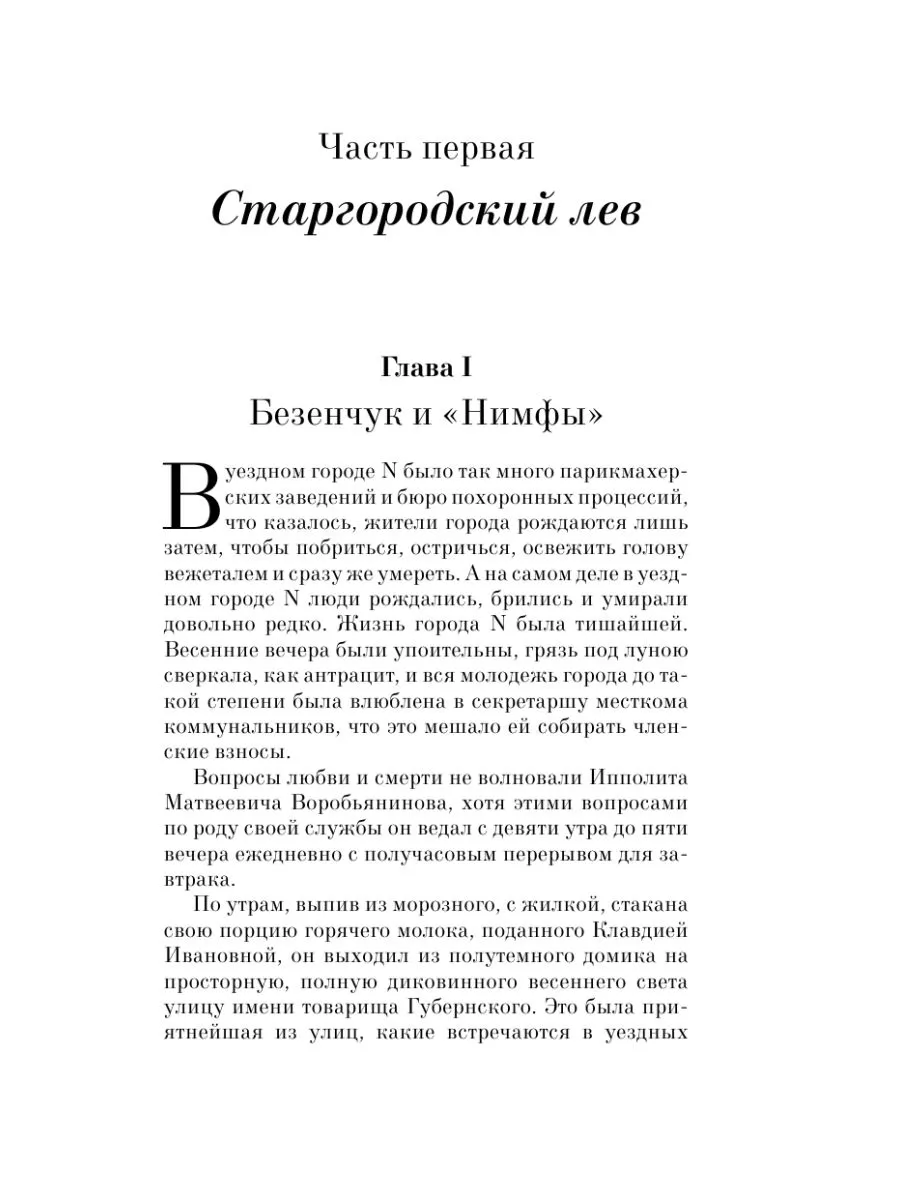 Часть первая

Старгородский лев

Глава I

Безенчук и «Нимфы»

В уездном городе N было так много парикмахерских заведений и бюро похоронных процессий, что казалось, жители города рождаются лишь затем, чтобы побриться, остричься, освежить голову вежеталем и сразу же умереть. А на самом деле в уездном городе N люди рождались, брились и умирали довольно редко. Жизнь города N была тишайшей. Весенние вечера были упоительны, грязь под луною сверкала, как антрацит, и вся молодежь города до такой степени была влюблена в секретаршу месткома коммунальников, что это мешало ей собирать членские взносы.

Вопросы любви и смерти не волновали Ипполита Матвеевича Воробьянинова, хотя этими вопросами по роду своей службы он ведал с девяти утра до пяти вечера ежедневно с получасовым перерывом для завтрака.

По утрам, выпив из морозного, с жилкой, стакана свою порцию горячего молока, поданного Клавдией Ивановной, он выходил из полутемного домика на просторную, полную диковинного весеннего света улицу имени товарища Губернского. Это была приятнейшая из улиц, какие встречаются в уездных